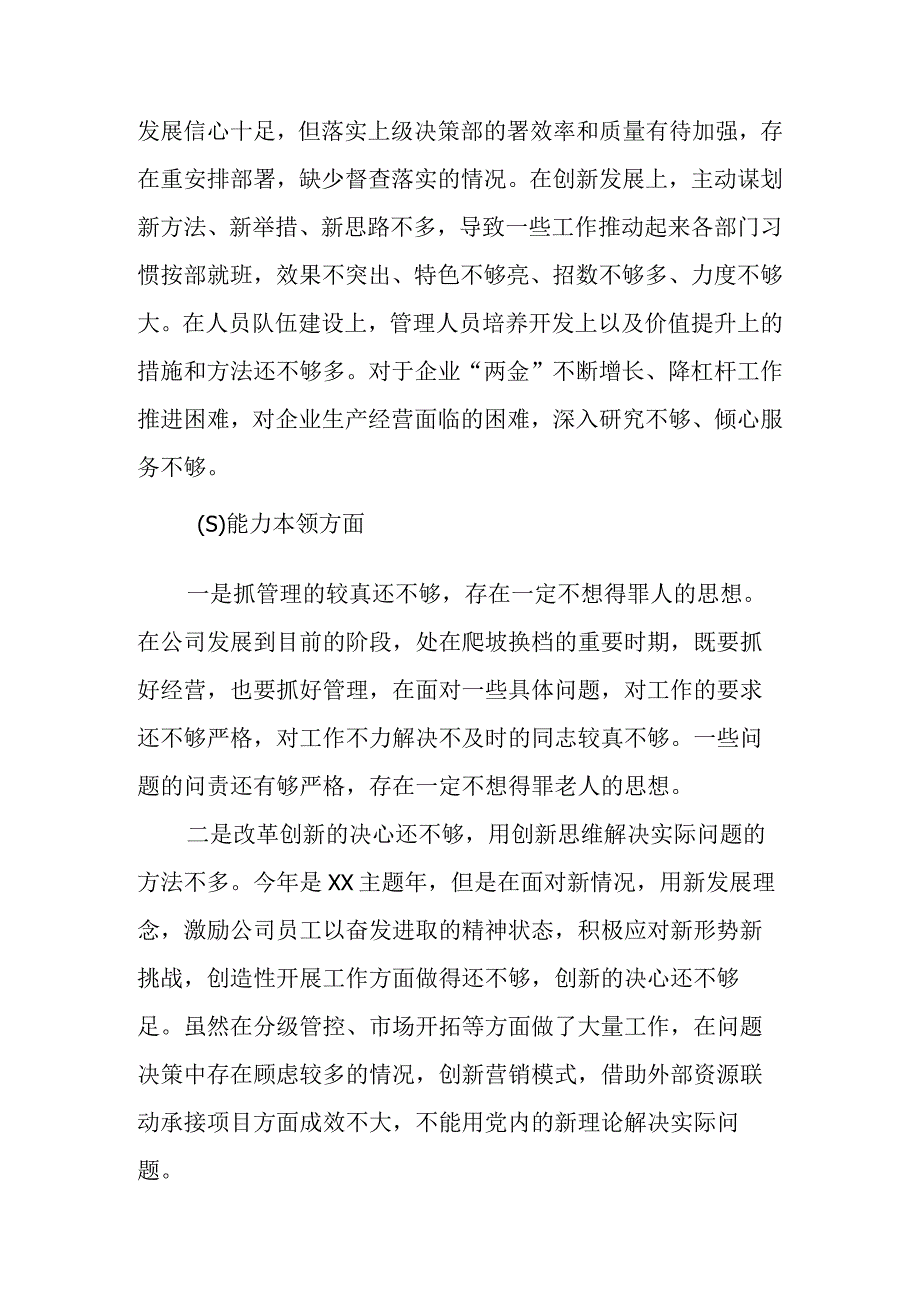 发展信心十足，但落实上级决策部的署效率和质量有待加强，存在重安排部署，缺少督查落实的情况。在创新发展上，主动谋划新方法、新举措、新思路不多，导致一些工作推动起来各部门习惯按部就班，效果不突出、特色不够亮、招数不够多、力度不够大。在人员队伍建设上，管理人员培养开发上以及价值提升上的措施和方法还不够多。对于企业“两金”不断增长、降杠杆工作推进困难，对企业生产经营面临的困难，深入研究不够、倾心服务不够。

(S)能力本领方面

一是抓管理的较真还不够，存在一定不想得罪人的思想。在公司发展到目前的阶段，处在爬坡换档的重要时期，既要抓好经营，也要抓好管理，在面对一些具体问题，对工作的要求还不够严格，对工作不力解决不及时的同志较真不够。一些问题的问责还有够严格，存在一定不想得罪老人的思想。

二是改革创新的决心还不够，用创新思维解决实际问题的方法不多。今年是XX主题年，但是在面对新情况，用新发展理念，激励公司员工以奋发进取的精神状态，积极应对新形势新挑战，创造性开展工作方面做得还不够，创新的决心还不够足。虽然在分级管控、市场开拓等方面做了大量工作，在问题决策中存在顾虑较多的情况，创新营销模式，借助外部资源联动承接项目方面成效不大，不能用党内的新理论解决实际问题。